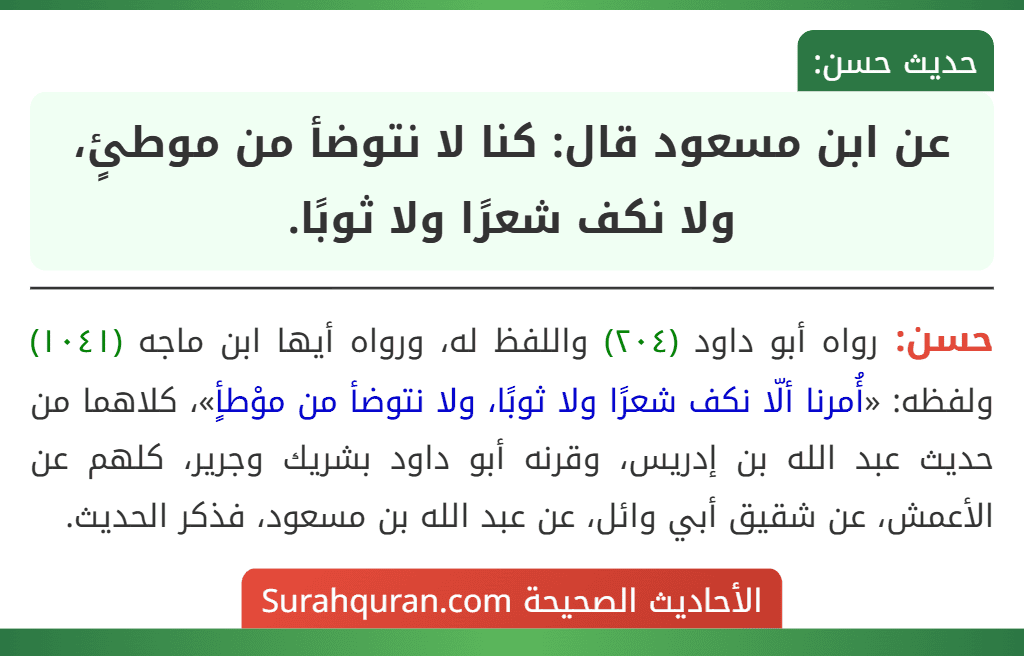 حديث حسن:

عن ابن مسعود قال: كنا لا نتوضأ من موطئٍ، ولا نكف شعرًا ولا ثوبًا.

حسن: رواه أبو داود (٢٠٤) واللفظ له، ورواه أيها ابن ماجه (١٠٤١) ولفظه: «أُمرنا ألّا نكف شعرًا ولا ثوبًا، ولا نتوضأ من موْطأٍ»، كلاهما من حديث عبد الله بن إدريس، وقرنه أبو داود بشريك وجرير، كلهم عن الأعمش، عن شقيق أبي وائل، عن عبد الله بن مسعود، فذكر الحديث.

الأحاديث الصحيحة Surahquran.com